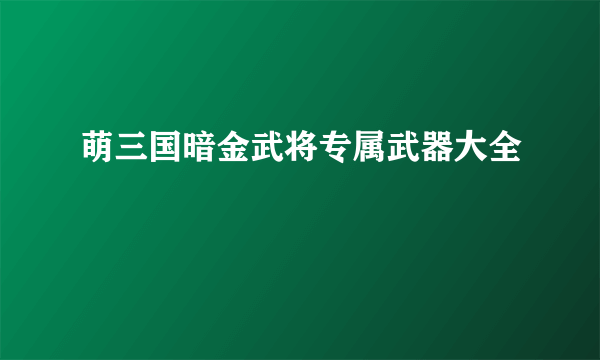 萌三国暗金武将专属武器大全